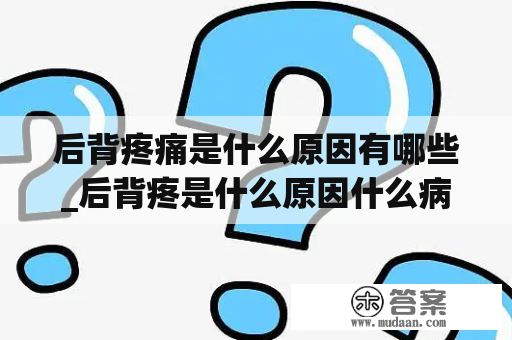 后背疼痛是什么原因有哪些_后背疼是什么原因什么病

木 答案
www.mudaan.com